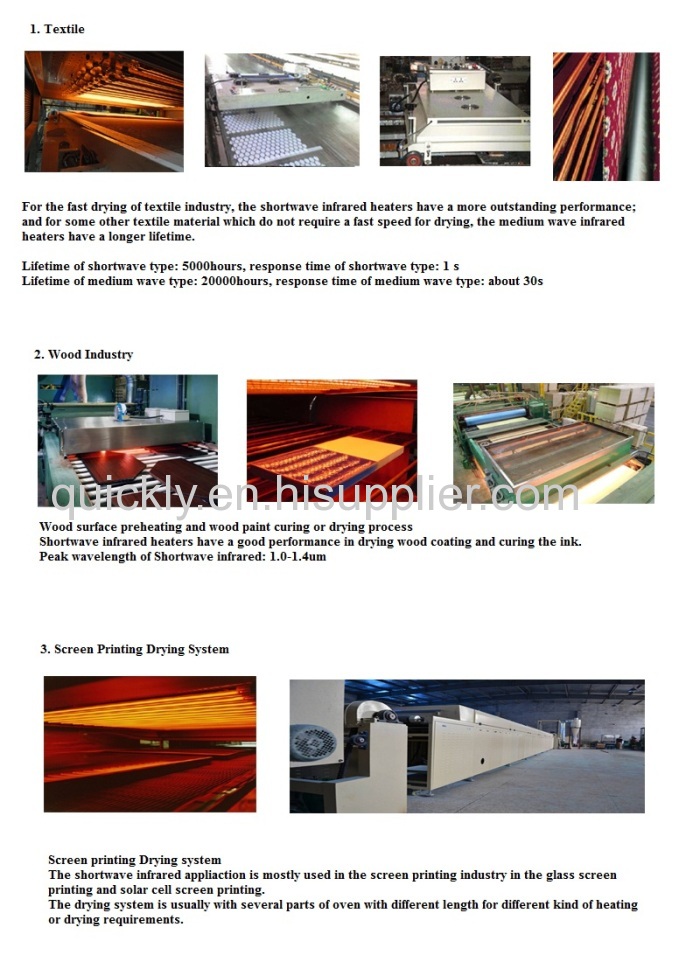 1. Textile

For the fast drying of textile industry, the shortwave infrared heaters have a more outstanding performance; and for some other textile material which do not require a fast speed for drying, the medium wave infrared heaters have a longer lifetime.

Lifetime of shortwave type: 5000hours, response time of shortwave type: 1 s
Lifetime of medium wave type: 20000hours, response time of medium wave type: about 30s

2. Wood Industry

quickly.en.hisupplier.com

Wood surface preheating and wood paint curing or drying process
Shortwave infrared heaters have a good performance in drying wood coating and curing the ink.
Peak wavelength of Shortwave infrared: 1.0-1.4um

3. Screen Printing Drying System

Screen printing Drying system
The shortwave infrared appliaction is mostly used in the screen printing industry in the glass screen printing and solar cell screen printing.
The drying system is usually with several parts of oven with different length for different kind of heating or drying requirements.